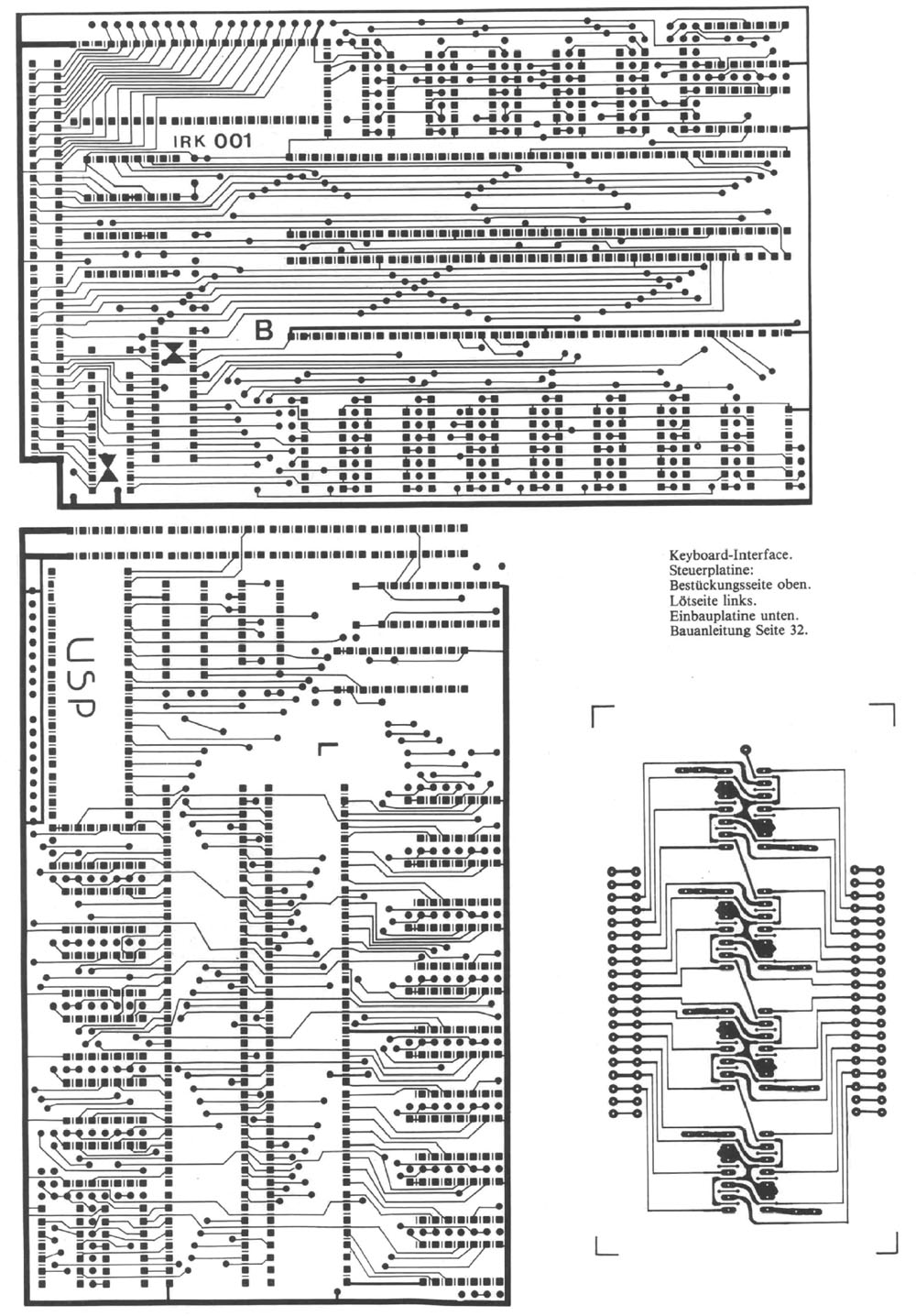 IRK 001

B

USP

Keyboard-Interface.
Steuerplatine:
Bestückungsseite oben.
Lötseite links.
Einbauplatine unten.
Bauanleitung Seite 32.